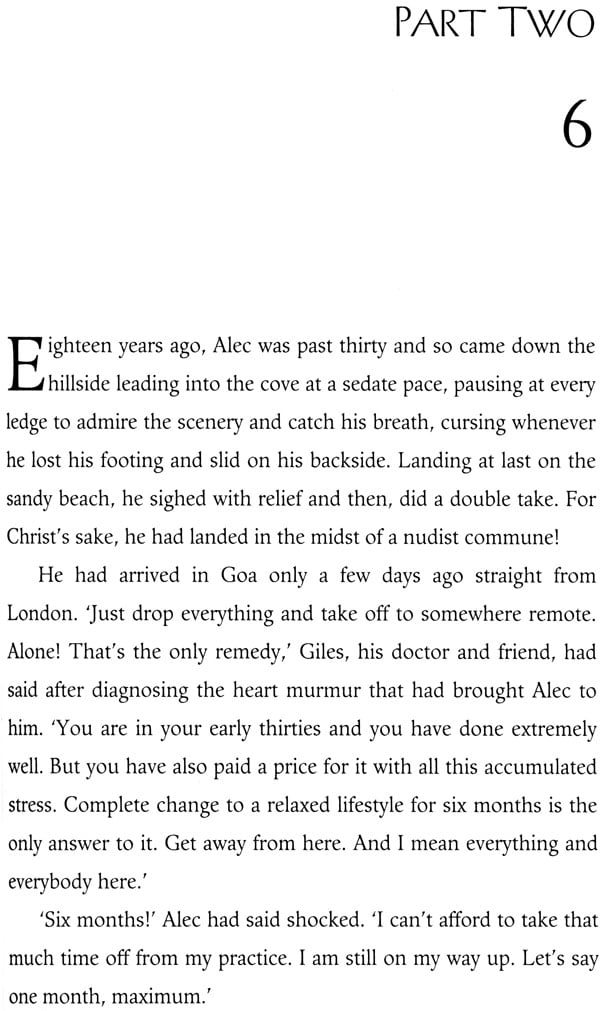 PART TWO

6

Eighteen years ago, Alec was past thirty and so came down the hillside leading into the cove at a sedate pace, pausing at every ledge to admire the scenery and catch his breath, cursing whenever he lost his footing and slid on his backside. Landing at last on the sandy beach, he sighed with relief and then, did a double take. For Christ's sake, he had landed in the midst of a nudist commune!

He had arrived in Goa only a few days ago straight from London. 'Just drop everything and take off to somewhere remote. Alone! That's the only remedy,' Giles, his doctor and friend, had said after diagnosing the heart murmur that had brought Alec to him. 'You are in your early thirties and you have done extremely well. But you have also paid a price for it with all this accumulated stress. Complete change to a relaxed lifestyle for six months is the only answer to it. Get away from here. And I mean everything and everybody here.'

'Six months!' Alec had said shocked. 'I can't afford to take that much time off from my practice. I am still on my way up. Let's say one month, maximum.'